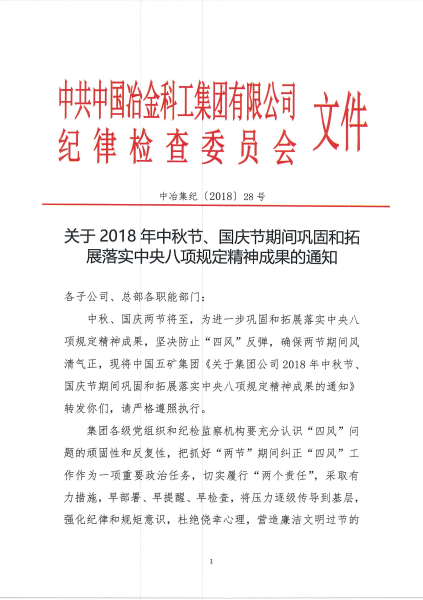 中共中国冶金科工集团有限公司
纪律检查委员会 文件

中冶集纪〔2018〕28号

关于2018年中秋节、国庆节期间巩固和拓展落实中央八项规定精神成果的通知

各子公司、总部各职能部门：

中秋、国庆两节将至，为进一步巩固和拓展落实中央八项规定精神成果，坚决防止“四风”反弹，确保两节期间风清气正，现将中国五矿集团《关于集团公司2018年中秋节、国庆节期间巩固和拓展落实中央八项规定精神成果的通知》转发你们，请严格遵照执行。

集团各级党组织和纪检监察机构要充分认识“四风”问题的顽固性和反复性，把抓好“两节”期间纠正“四风”工作作为一项重要政治任务，切实履行“两个责任”，采取有力措施，早部署、早提醒、早检查，将压力逐级传导到基层，强化纪律和规矩意识，杜绝侥幸心理，营造廉洁文明过节的

1